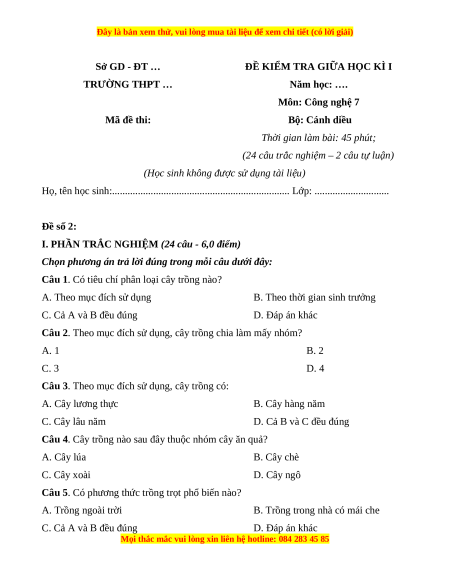 Đây là bản xem thử, vui lòng mua tài liệu để xem chi tiết (có lời giải)

Sở GD - ĐT …

TRƯỜNG THPT …

Mã đề thi:

ĐỀ KIỂM TRA GIỮA HỌC KÌ I

Năm học: ….

Môn: Công nghệ 7

Bộ: Cánh diều

Thời gian làm bài: 45 phút;

(24 câu trắc nghiệm – 2 câu tự luận)

(Học sinh không được sử dụng tài liệu)

Họ, tên học sinh:..................................................................... Lớp: .............................

Đề số 2:

I. PHẦN TRẮC NGHIỆM (24 câu - 6,0 điểm)

Chọn phương án trả lời đúng trong mỗi câu dưới đây:

Câu 1. Có tiêu chí phân loại cây trồng nào?

A. Theo mục đích sử dụng

B. Theo thời gian sinh trưởng

C. Cả A và B đều đúng

D. Đáp án khác

Câu 2. Theo mục đích sử dụng, cây trồng chia làm mấy nhóm?

A. 1

B. 2

C. 3

D. 4

Câu 3. Theo mục đích sử dụng, cây trồng có:

A. Cây lương thực

B. Cây hàng năm

C. Cây lâu năm

D. Cả B và C đều đúng

Câu 4. Cây trồng nào sau đây thuộc nhóm cây ăn quả?

A. Cây lúa

B. Cây chè

C. Cây xoài

D. Cây ngô

Câu 5. Có phương thức trồng trọt phổ biến nào?

A. Trồng ngoài trời

B. Trồng trong nhà có mái che

C. Cả A và B đều đúng

D. Đáp án khác

Mọi thắc mắc vui lòng xin liên hệ hotline: 084 283 45 85